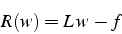 $R(w) = Lw - f$